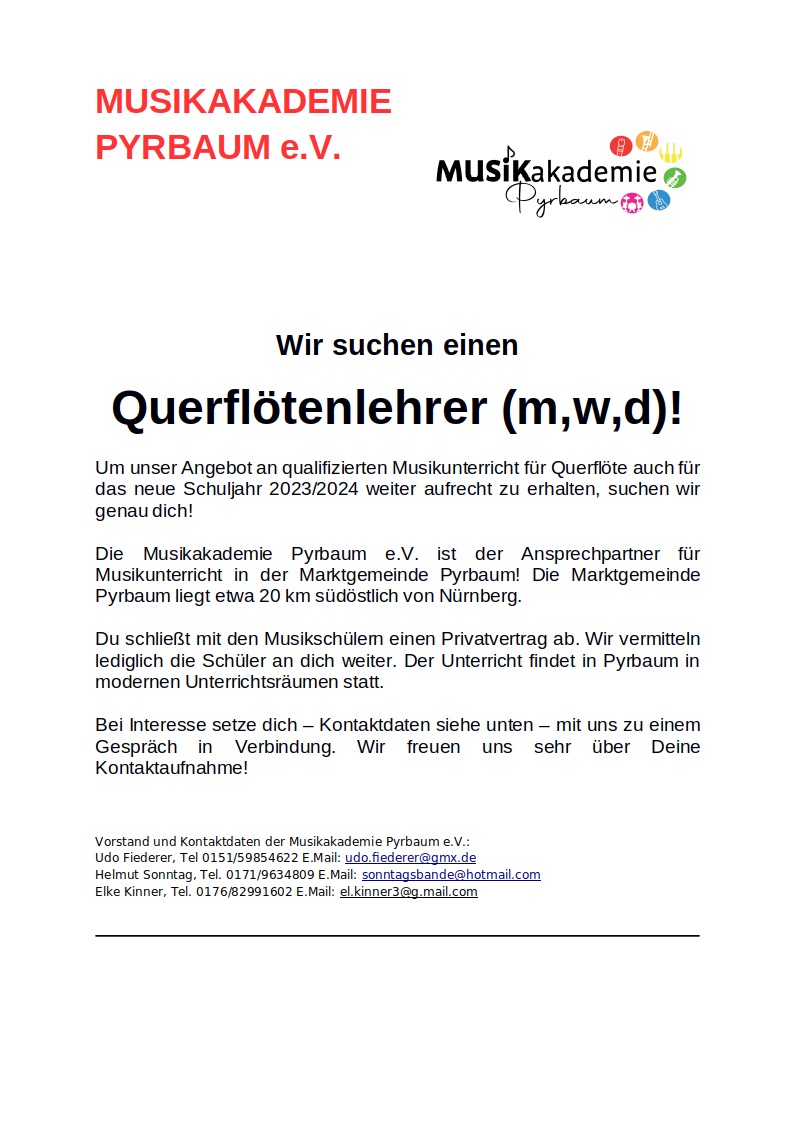 MUSIKAKADEMIE PYRBAUM e.V.

MUSIKakademie Pyrbaum

Wir suchen einen

Querflötenlehrer (m,w,d)!

Um unser Angebot an qualifizierten Musikunterricht für Querflöte auch für das neue Schuljahr 2023/2024 weiter aufrecht zu erhalten, suchen wir genau dich!

Die Musikakademie Pyrbaum e.V. ist der Ansprechpartner für Musikunterricht in der Marktgemeinde Pyrbaum! Die Marktgemeinde Pyrbaum liegt etwa 20 km südöstlich von Nürnberg.

Du schließt mit den Musikschülern einen Privatvertrag ab. Wir vermitteln lediglich die Schüler an dich weiter. Der Unterricht findet in Pyrbaum in modernen Unterrichtsräumen statt.

Bei Interesse setze dich – Kontaktdaten siehe unten – mit uns zu einem Gespräch in Verbindung. Wir freuen uns sehr über Deine Kontaktaufnahme!

Vorstand und Kontaktdaten der Musikakademie Pyrbaum e.V.:
Udo Fiederer, Tel 0151/59854622 E.Mail: udo.fiederer@gmx.de
Helmut Sonntag, Tel. 0171/9634809 E.Mail: sonntagsbande@hotmail.com
Elke Kinner, Tel. 0176/82991602 E.Mail: el.kinner3@g.mail.com